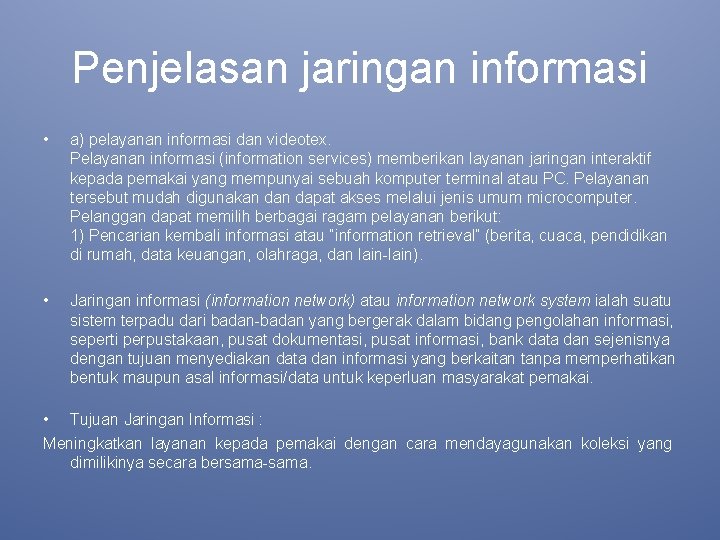 Penjelasan jaringan informasi

• a) pelayanan informasi dan videotex.
Pelayanan informasi (information services) memberikan layanan jaringan interaktif kepada pemakai yang mempunyai sebuah komputer terminal atau PC. Pelayanan tersebut mudah digunakan dan dapat akses melalui jenis umum microcomputer. Pelanggan dapat memilih berbagai ragam pelayanan berikut:
1) Pencarian kembali informasi atau "information retrieval" (berita, cuaca, pendidikan di rumah, data keuangan, olahraga, dan lain-lain).

• Jaringan informasi (information network) atau information network system ialah suatu sistem terpadu dari badan-badan yang bergerak dalam bidang pengolahan informasi, seperti perpustakaan, pusat dokumentasi, pusat informasi, bank data dan sejenisnya dengan tujuan menyediakan data dan informasi yang berkaitan tanpa memperhatikan bentuk maupun asal informasi/data untuk keperluan masyarakat pemakai.

• Tujuan Jaringan Informasi :
Meningkatkan layanan kepada pemakai dengan cara mendayagunakan koleksi yang dimilikinya secara bersama-sama.